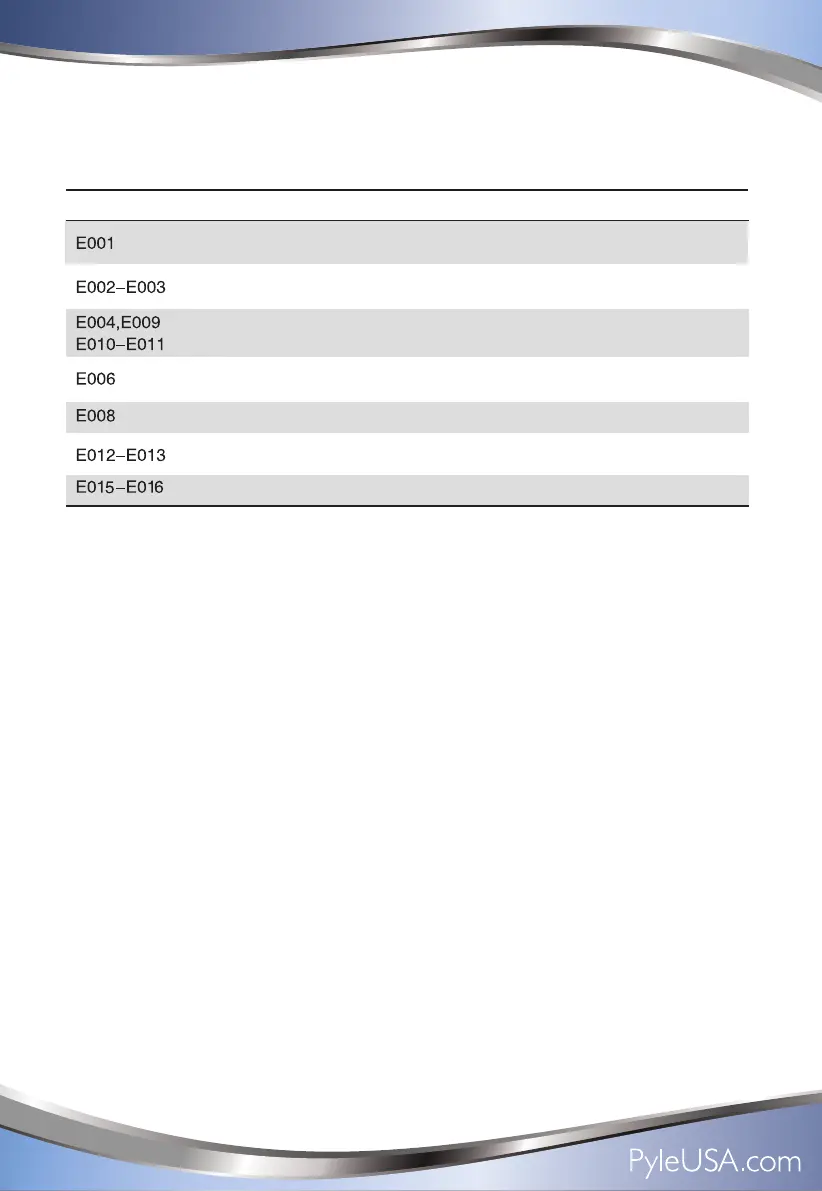 E001

E002–E003

E004,E009
E010–E011

E006

E008

E012–E013

E015–E016

PyleUSA.com